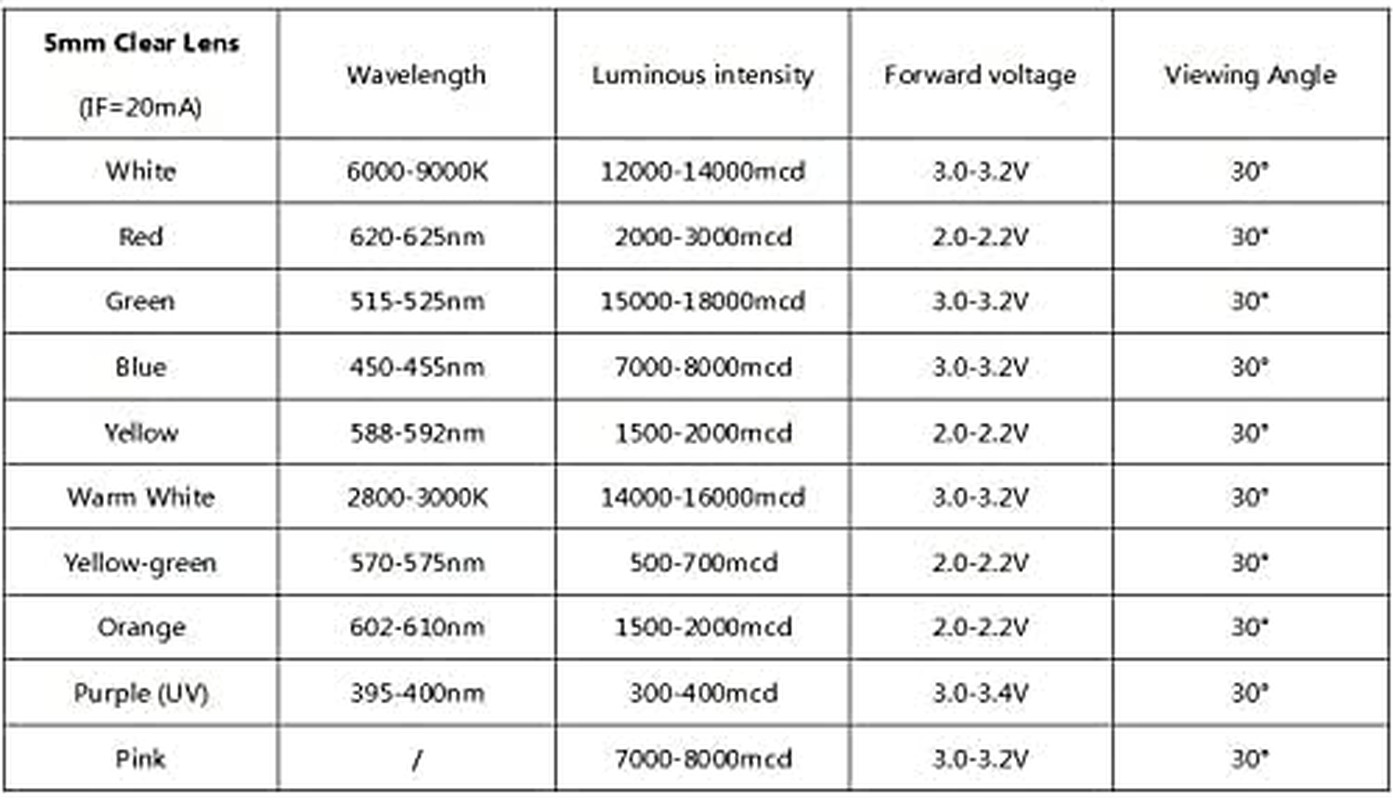 | 5mm Clear Lens (IF=20mA) | Wavelength | Luminous intensity | Forward voltage | Viewing Angle |
|---|---|---|---|---|
| White | 6000-9000K | 12000-14000mcd | 3.0-3.2V | 30° |
| Red | 620-625nm | 2000-3000mcd | 2.0-2.2V | 30° |
| Green | 515-525nm | 15000-18000mcd | 3.0-3.2V | 30° |
| Blue | 450-455nm | 7000-8000mcd | 3.0-3.2V | 30° |
| Yellow | 588-592nm | 1500-2000mcd | 2.0-2.2V | 30° |
| Warm White | 2800-3000K | 14000-16000mcd | 3.0-3.2V | 30° |
| Yellow-green | 570-575nm | 500-700mcd | 2.0-2.2V | 30° |
| Orange | 602-610nm | 1500-2000mcd | 2.0-2.2V | 30° |
| Purple (UV) | 395-400nm | 300-400mcd | 3.0-3.4V | 30° |
| Pink | / | 7000-8000mcd | 3.0-3.2V | 30° |